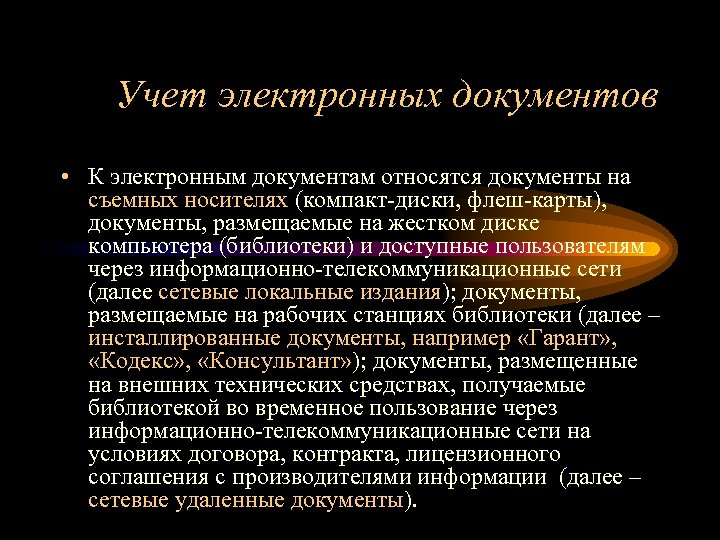 Учет электронных документов

• К электронным документам относятся документы на съемных носителях (компакт-диски, флеш-карты), документы, размещаемые на жестком диске компьютера (библиотеки) и доступные пользователям через информационно-телекоммуникационные сети (далее сетевые локальные издания); документы, размещаемые на рабочих станциях библиотеки (далее – инсталлированные документы, например «Гарант», «Кодекс», «Консультант»); документы, размещенные на внешних технических средствах, получаемые библиотекой во временное пользование через информационно-телекоммуникационные сети на условиях договора, контракта, лицензионного соглашения с производителями информации (далее – сетевые удаленные документы).